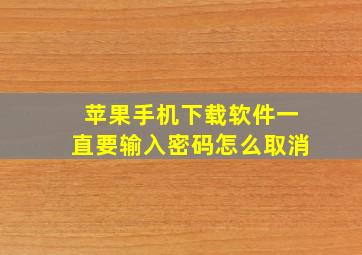 苹果手机下载软件一直要输入密码怎么取消